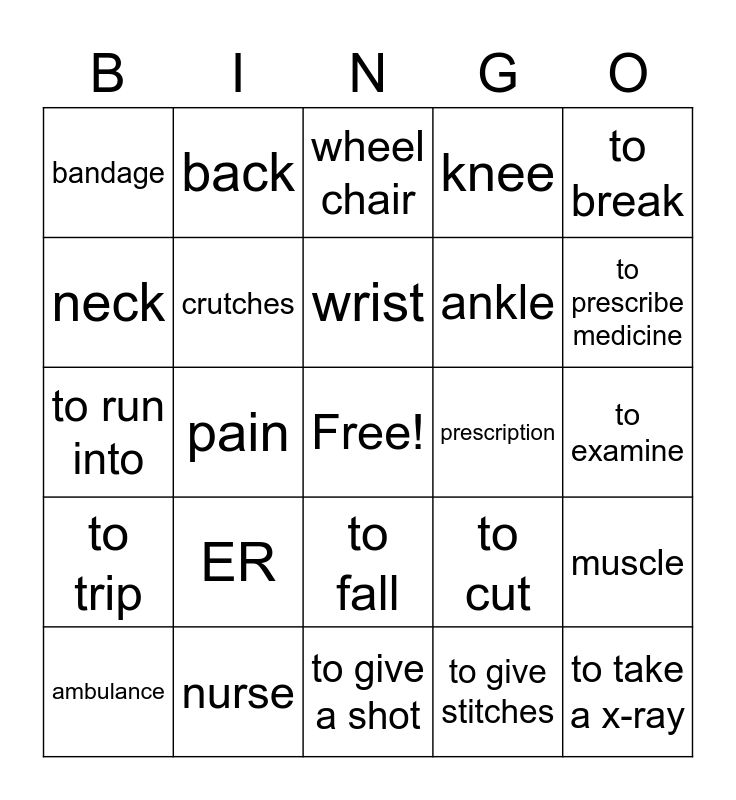 | B | I | N | G | O |
|---|---|---|---|---|
| bandage | back | wheel chair | knee | to break |
| neck | crutches | wrist | ankle | to prescribe medicine |
| to run into | pain | Free! | prescription | to examine |
| to trip | ER | to fall | to cut | muscle |
| ambulance | nurse | to give a shot | to give stitches | to take a x-ray |